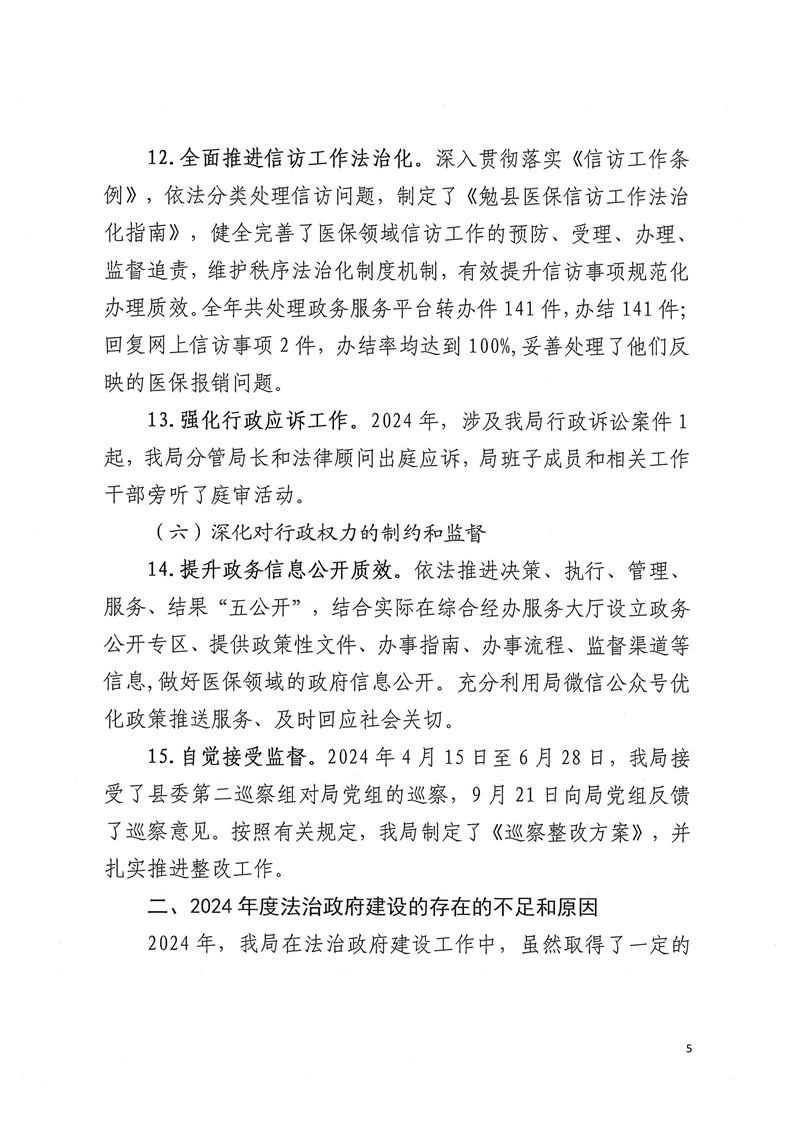 12.全面推进信访工作法治化。深入贯彻落实《信访工作条例》，依法分类处理信访问题，制定了《勉县医保信访工作法治化指南》，健全完善了医保领域信访工作的预防、受理、办理、监督追责，维护秩序法治化制度机制，有效提升信访事项规范化办理质效。全年共处理政务服务平台转办件141件，办结141件；回复网上信访事项2件，办结率均达到100%，妥善处理了他们反映的医保报销问题。

13.强化行政应诉工作。2024年，涉及我局行政诉讼案件1起，我局分管局长和法律顾问出庭应诉，局班子成员和相关工作干部旁听了庭审活动。

（六）深化对行政权力的制约和监督

14.提升政务信息公开质效。依法推进决策、执行、管理、服务、结果“五公开”，结合实际在综合经办服务大厅设立政务公开专区、提供政策性文件、办事指南、办事流程、监督渠道等信息，做好医保领域的政府信息公开。充分利用局微信公众号优化政策推送服务、及时回应社会关切。

15.自觉接受监督。2024年4月15日至6月28日，我局接受了县委第二巡察组对局党组的巡察，9月21日向局党组反馈了巡察意见。按照有关规定，我局制定了《巡察整改方案》，并扎实推进整改工作。

二、2024年度法治政府建设的存在的不足和原因

2024年，我局在法治政府建设工作中，虽然取得了一定的

5